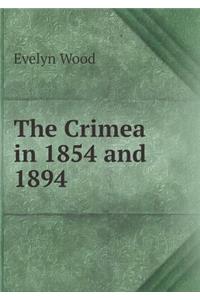 Evelyn Wood

The Crimea in 1854 and 1894